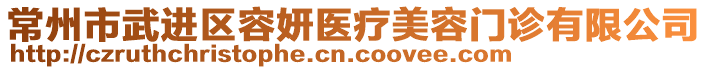 常州市武进区容妍医疗美容门诊有限公司
http://czruthchristophe.cn.coovee.com